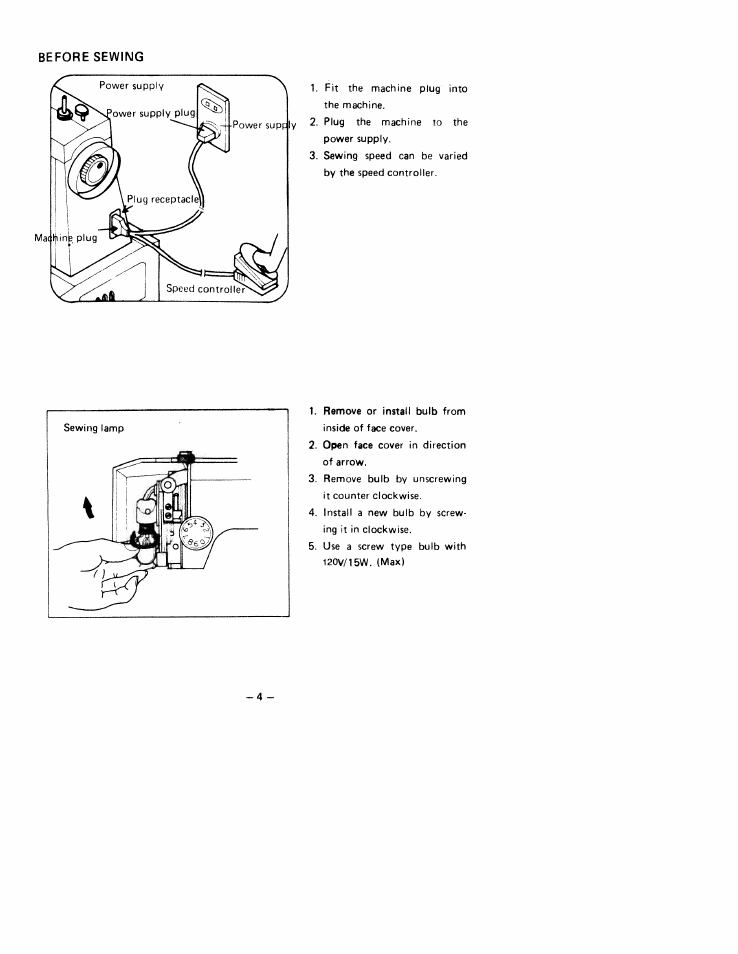 BEFORE SEWING

Power supply
Power supply plug
Power supply
Plug receptacle
Machine plug
Speed controller

1. Fit the machine plug into the machine.
2. Plug the machine to the power supply.
3. Sewing speed can be varied by the speed controller.

Sewing lamp

1. Remove or install bulb from inside of face cover.
2. Open face cover in direction of arrow.
3. Remove bulb by unscrewing it counter clockwise.
4. Install a new bulb by screwing it in clockwise.
5. Use a screw type bulb with 120V/15W. (Max)

– 4 –